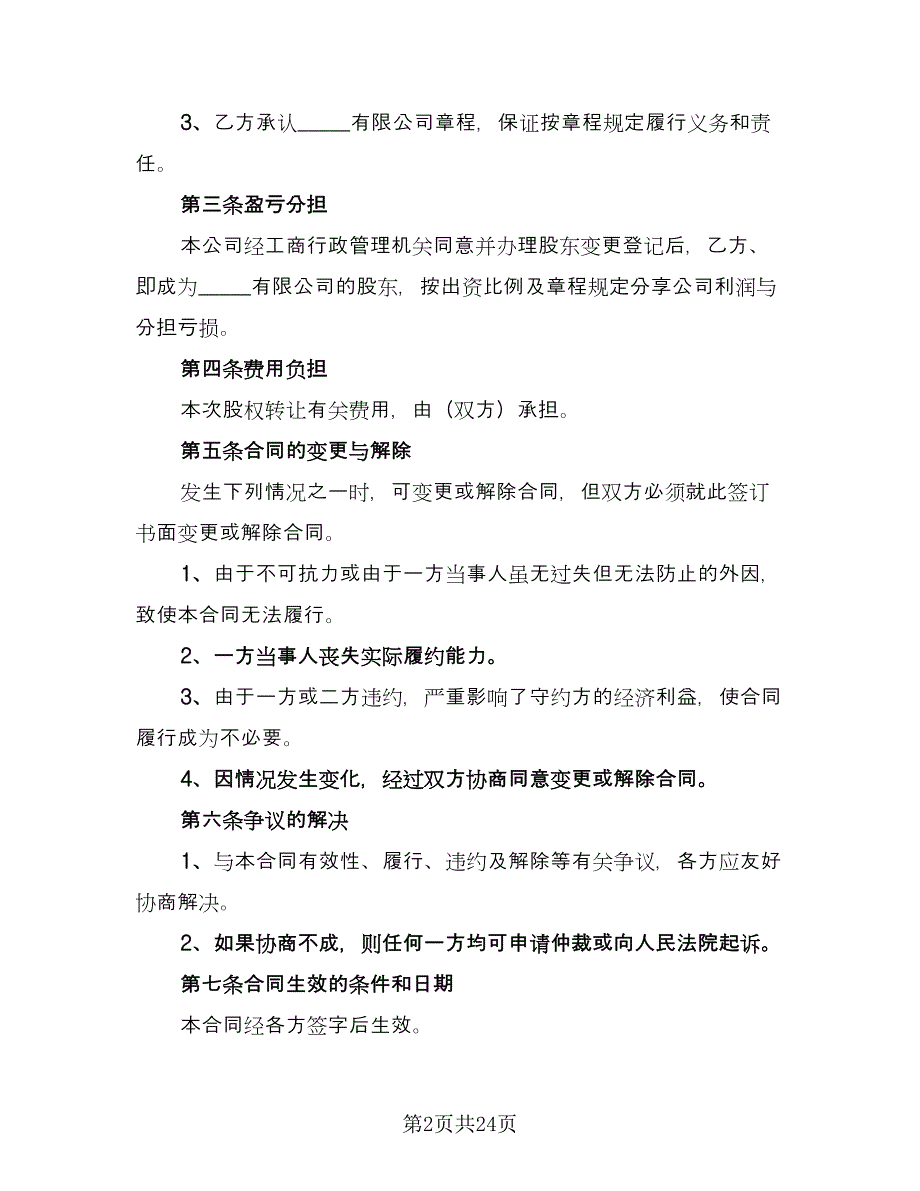 3、乙方承认_____有限公司章程，保证按章程规定履行义务和责任。

第三条盈亏分担

本公司经工商行政管理机关同意并办理股东变更登记后，乙方、即成为_____有限公司的股东，按出资比例及章程规定分享公司利润与分担亏损。

第四条费用负担

本次股权转让有关费用，由（双方）承担。

第五条合同的变更与解除

发生下列情况之一时，可变更或解除合同，但双方必须就此签订书面变更或解除合同。

1、由于不可抗力或由于一方当事人虽无过失但无法防止的外因，致使本合同无法履行。

2、一方当事人丧失实际履约能力。

3、由于一方或二方违约，严重影响了守约方的经济利益，使合同履行成为不必要。

4、因情况发生变化，经过双方协商同意变更或解除合同。

第六条争议的解决

1、与本合同有效性、履行、违约及解除等有关争议，各方应友好协商解决。

2、如果协商不成，则任何一方均可申请仲裁或向人民法院起诉。

第七条合同生效的条件和日期

本合同经各方签字后生效。

第2页共24页